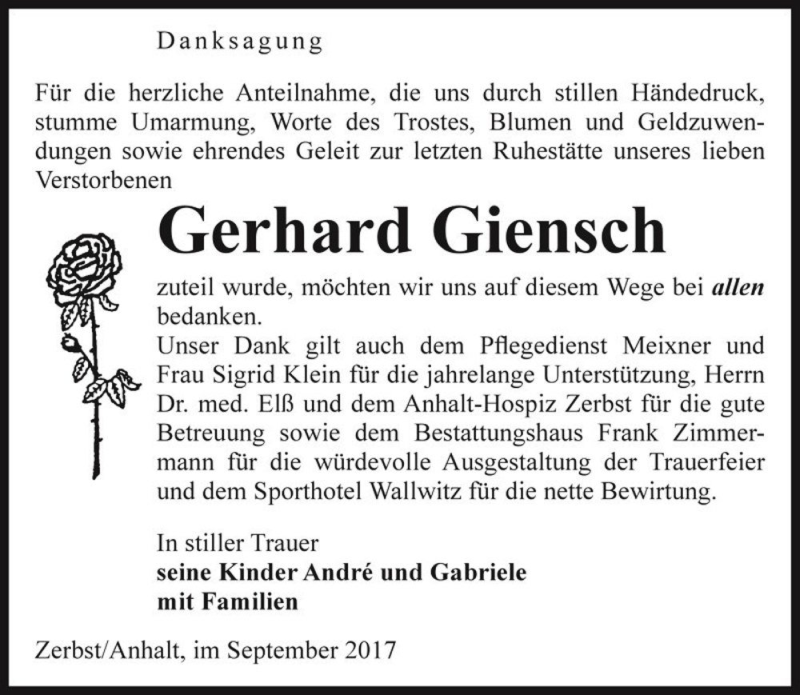 Danksagung

Für die herzliche Anteilnahme, die uns durch stillen Händedruck, stumme Umarmung, Worte des Trostes, Blumen und Geldzuwendungen sowie ehrendes Geleit zur letzten Ruhestätte unseres lieben Verstorbenen

Gerhard Giensch

zuteil wurde, möchten wir uns auf diesem Wege bei allen bedanken.
Unser Dank gilt auch dem Pflegedienst Meixner und Frau Sigrid Klein für die jahrelange Unterstützung, Herrn Dr. med. Elß und dem Anhalt-Hospiz Zerbst für die gute Betreuung sowie dem Bestattungshaus Frank Zimmermann für die würdevolle Ausgestaltung der Trauerfeier und dem Sporthotel Wallwitz für die nette Bewirtung.

In stiller Trauer
seine Kinder André und Gabriele
mit Familien

Zerbst/Anhalt, im September 2017